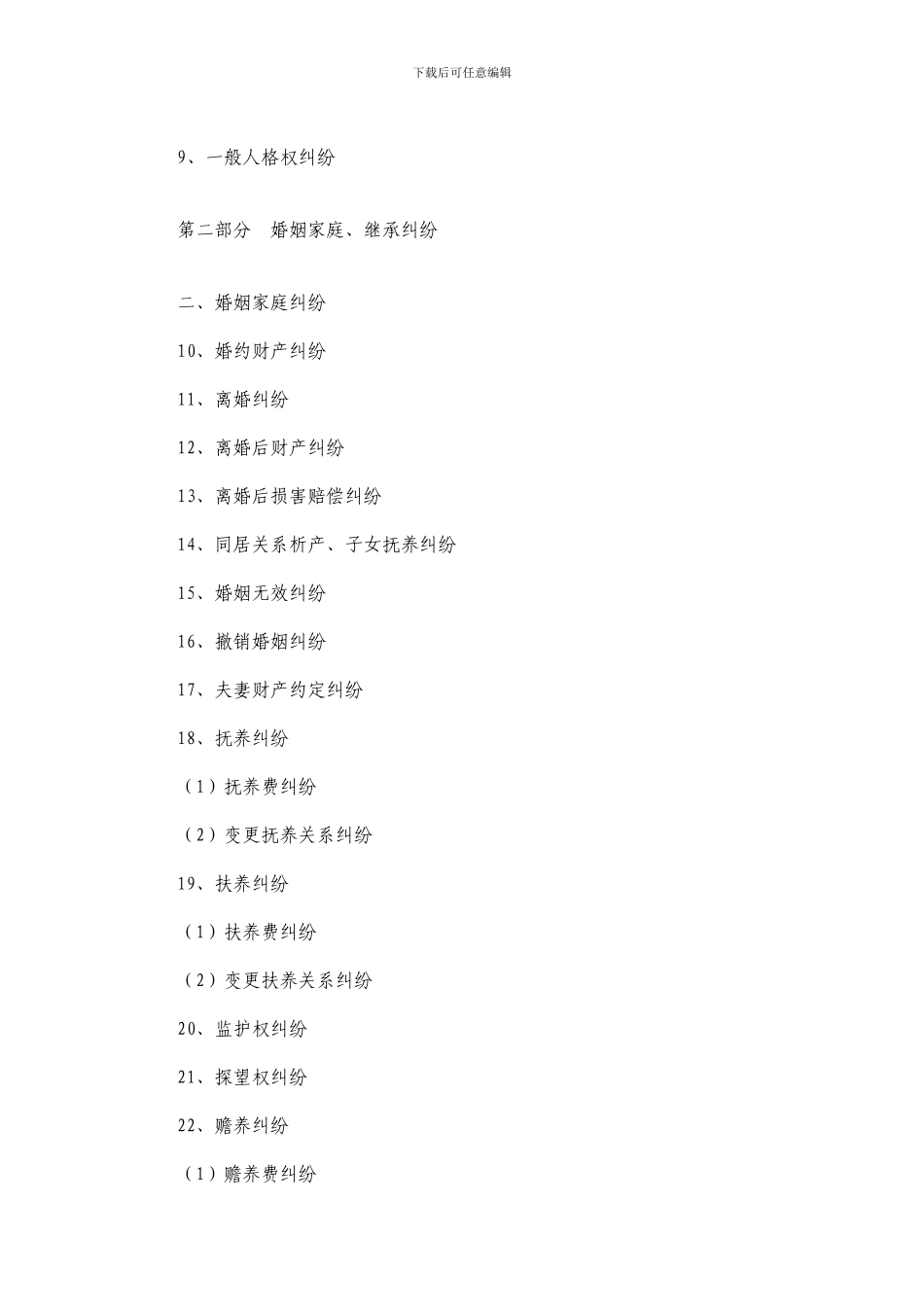 下载后可任意编辑

9、一般人格权纠纷

第二部分　婚姻家庭、继承纠纷

二、婚姻家庭纠纷

10、婚约财产纠纷

11、离婚纠纷

12、离婚后财产纠纷

13、离婚后损害赔偿纠纷

14、同居关系析产、子女抚养纠纷

15、婚姻无效纠纷

16、撤销婚姻纠纷

17、夫妻财产约定纠纷

18、抚养纠纷

（1）抚养费纠纷

（2）变更抚养关系纠纷

19、扶养纠纷

（1）扶养费纠纷

（2）变更扶养关系纠纷

20、监护权纠纷

21、探望权纠纷

22、赡养纠纷

（1）赡养费纠纷